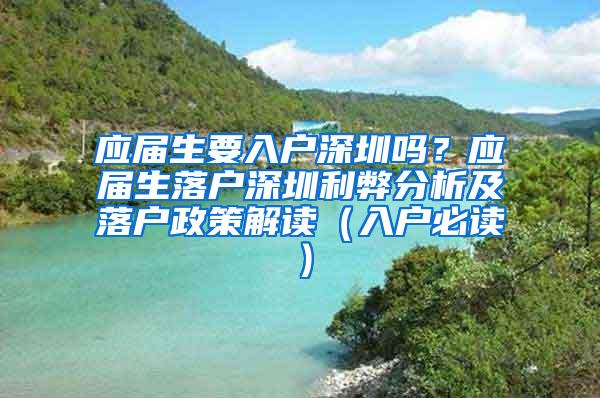 应届生要入户深圳吗？应届生落户深圳利弊分析及落户政策解读（入户必读）